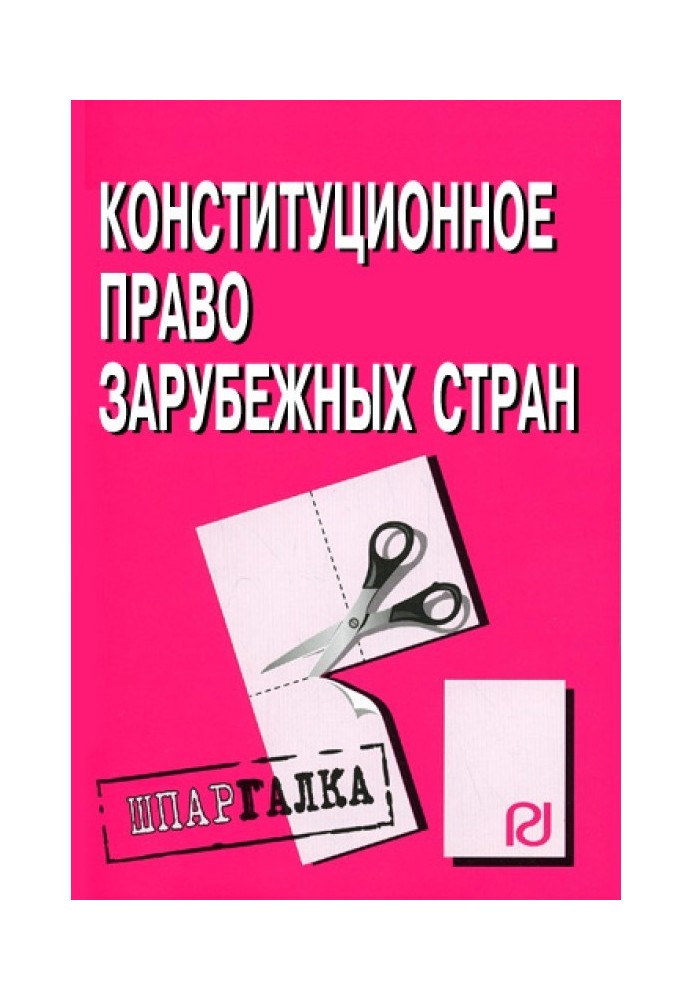 КОНСТИТУЦИОННОЕ ПРАВО ЗАРУБЕЖНЫХ СТРАН

ШПАРГАЛКА